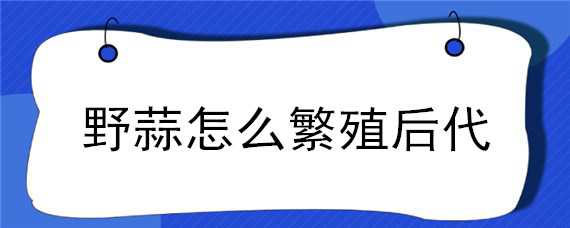 野蒜怎么繁殖后代